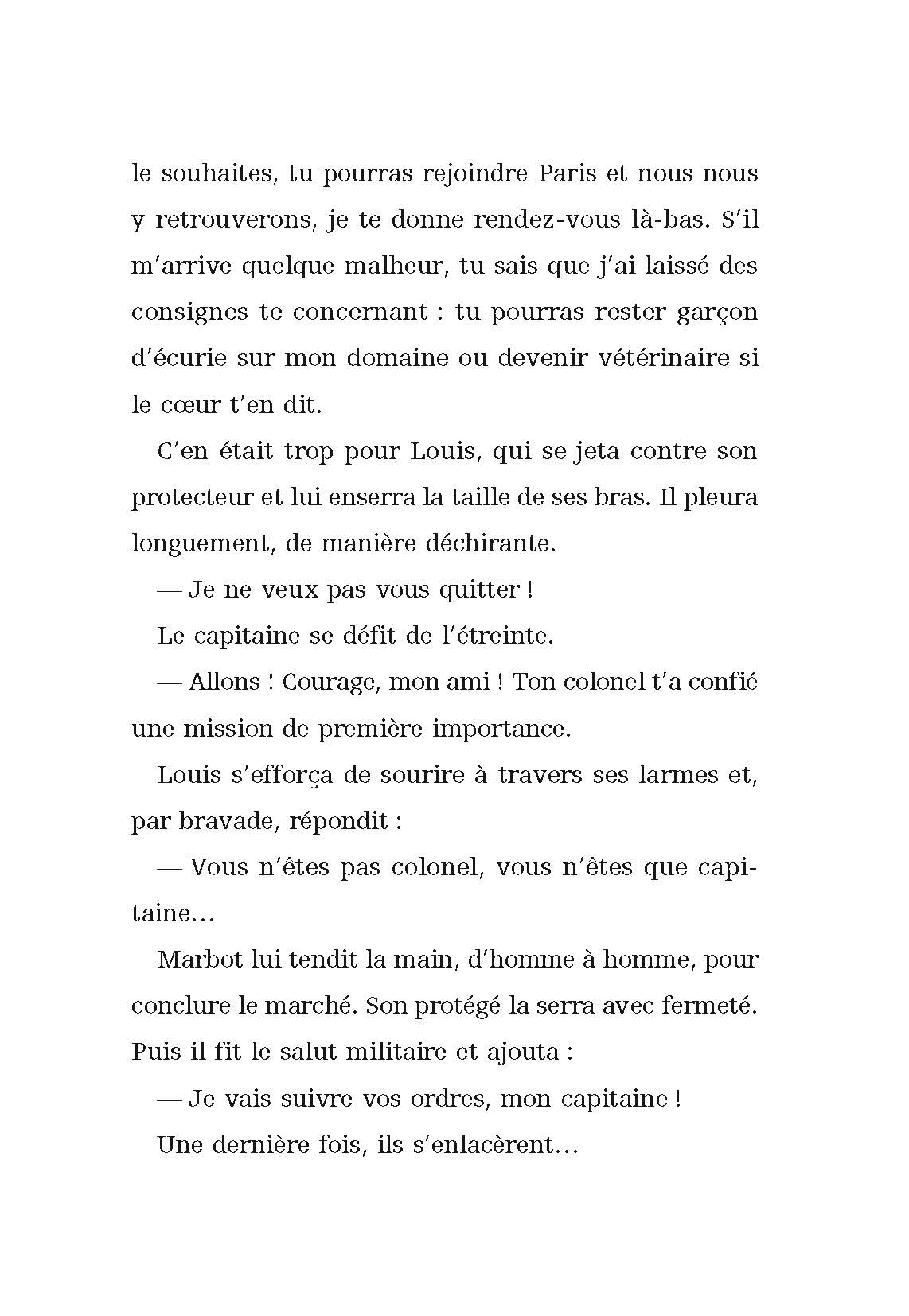 le souhaites, tu pourras rejoindre Paris et nous nous y retrouverons, je te donne rendez-vous là-bas. S'il m'arrive quelque malheur, tu sais que j'ai laissé des consignes te concernant : tu pourras rester garçon d'écurie sur mon domaine ou devenir vétérinaire si le cœur t'en dit.

C'en était trop pour Louis, qui se jeta contre son protecteur et lui enserra la taille de ses bras. Il pleura longuement, de manière déchirante.

— Je ne veux pas vous quitter !

Le capitaine se défit de l'étreinte.

— Allons ! Courage, mon ami ! Ton colonel t'a confié une mission de première importance.

Louis s'efforça de sourire à travers ses larmes et, par bravade, répondit :

— Vous n'êtes pas colonel, vous n'êtes que capitaine…

Marbot lui tendit la main, d'homme à homme, pour conclure le marché. Son protégé la serra avec fermeté. Puis il fit le salut militaire et ajouta :

— Je vais suivre vos ordres, mon capitaine !

Une dernière fois, ils s'enlacèrent…